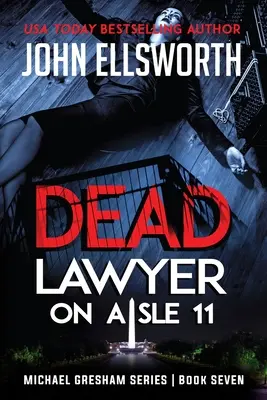 USA TODAY BESTSELLING AUTHOR

JOHN ELLSWORTH

DEAD

LAWYER

ON AISLE 11

MICHAEL GRESHAM SERIES | BOOK SEVEN